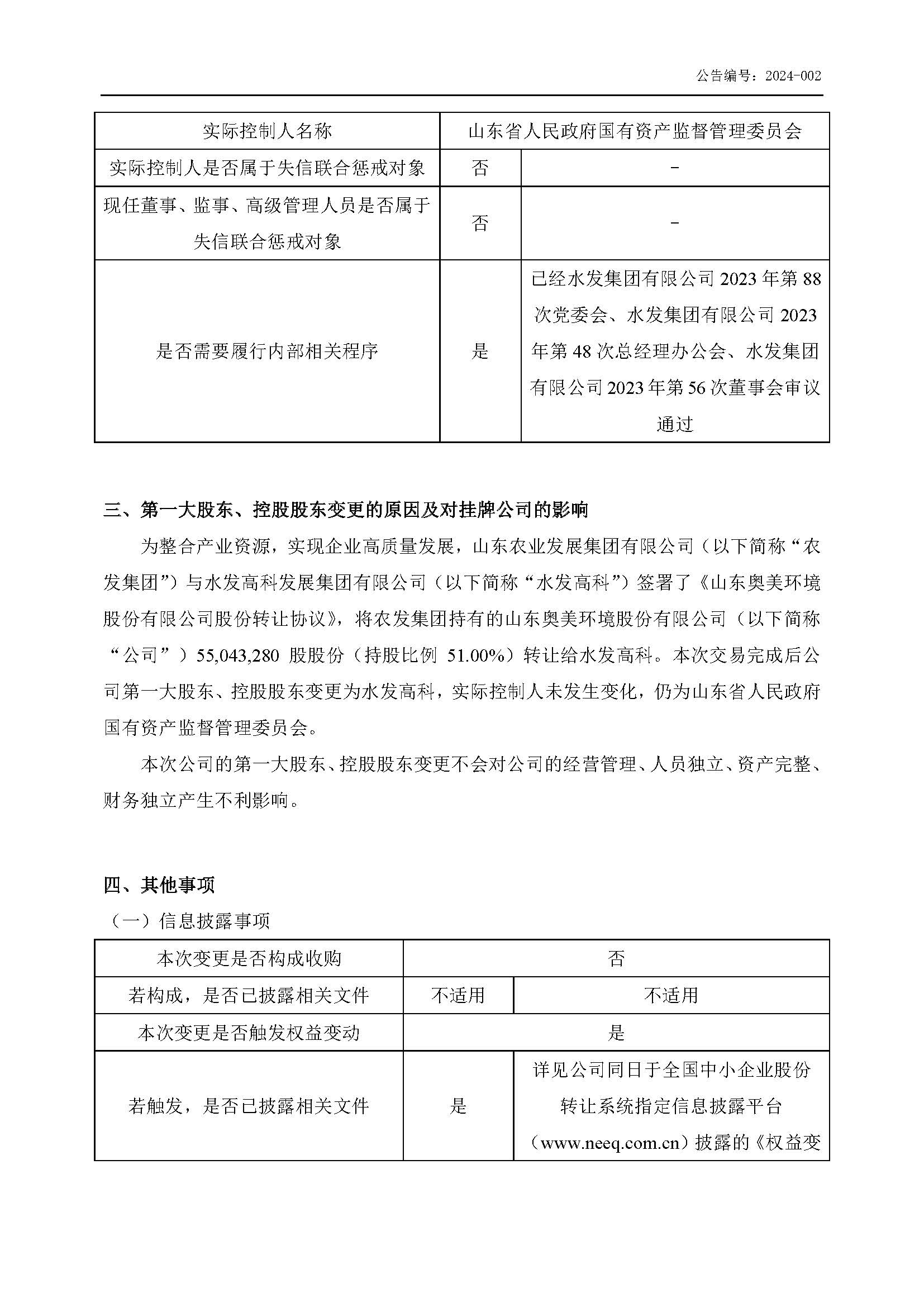 公告编号：2024-002

| 实际控制人名称 | 山东省人民政府国有资产监督管理委员会 | |
|---|---|---|
| 实际控制人是否属于失信联合惩戒对象 | 否 | - |
| 现任董事、监事、高级管理人员是否属于失信联合惩戒对象 | 否 | - |
| 是否需要履行内部相关程序 | 是 | 已经水发集团有限公司 2023 年第 88 次党委会、水发集团有限公司 2023 年第 48 次总经理办公会、水发集团有限公司 2023 年第 56 次董事会审议通过 |

三、第一大股东、控股股东变更的原因及对挂牌公司的影响

为整合产业资源，实现企业高质量发展，山东农业发展集团有限公司（以下简称“农发集团”）与水发高科发展集团有限公司（以下简称“水发高科”）签署了《山东奥美环境股份有限公司股份转让协议》，将农发集团持有的山东奥美环境股份有限公司（以下简称“公司”）55,043,280 股股份（持股比例 51.00%）转让给水发高科。本次交易完成后公司第一大股东、控股股东变更为水发高科，实际控制人未发生变化，仍为山东省人民政府国有资产监督管理委员会。

本次公司的第一大股东、控股股东变更不会对公司的经营管理、人员独立、资产完整、财务独立产生不利影响。

四、其他事项

（一）信息披露事项

| 本次变更是否构成收购 | 否 | |
|---|---|---|
| 若构成，是否已披露相关文件 | 不适用 | 不适用 |
| 本次变更是否触发权益变动 | 是 | |
| 若触发，是否已披露相关文件 | 是 | 详见公司同日于全国中小企业股份转让系统指定信息披露平台（www.neeq.com.cn）披露的《权益变 |